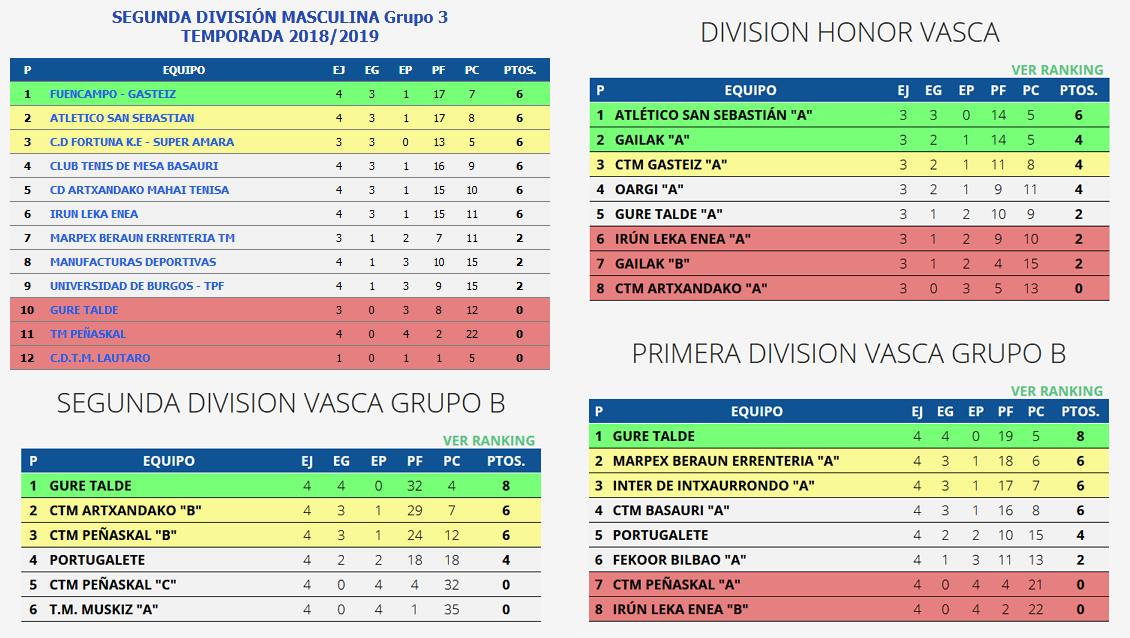 SEGUNDA DIVISIÓN MASCULINA Grupo 3
TEMPORADA 2018/2019

| P | EQUIPO | EJ | EG | EP | PF | PC | PTOS. |
|---|---|---|---|---|---|---|---|
| 1 | FUENCAMPO - GASTEIZ | 4 | 3 | 1 | 17 | 7 | 6 |
| 2 | ATLETICO SAN SEBASTIAN | 4 | 3 | 1 | 17 | 8 | 6 |
| 3 | C.D FORTUNA K.E - SUPER AMARA | 3 | 3 | 0 | 13 | 5 | 6 |
| 4 | CLUB TENIS DE MESA BASAURI | 4 | 3 | 1 | 16 | 9 | 6 |
| 5 | CD ARTXANDAKO MAHAI TENISA | 4 | 3 | 1 | 15 | 10 | 6 |
| 6 | IRUN LEKA ENEA | 4 | 3 | 1 | 15 | 11 | 6 |
| 7 | MARPEX BERAUN ERRENTERIA TM | 3 | 1 | 2 | 7 | 11 | 2 |
| 8 | MANUFACTURAS DEPORTIVAS | 4 | 1 | 3 | 10 | 15 | 2 |
| 9 | UNIVERSIDAD DE BURGOS - TPF | 4 | 1 | 3 | 9 | 15 | 2 |
| 10 | GURE TALDE | 3 | 0 | 3 | 8 | 12 | 0 |
| 11 | TM PEÑASKAL | 4 | 0 | 4 | 2 | 22 | 0 |
| 12 | C.D.T.M. LAUTARO | 1 | 0 | 1 | 1 | 5 | 0 |

SEGUNDA DIVISION VASCA GRUPO B

VER RANKING

| P | EQUIPO | EJ | EG | EP | PF | PC | PTOS. |
|---|---|---|---|---|---|---|---|
| 1 | GURE TALDE | 4 | 4 | 0 | 32 | 4 | 8 |
| 2 | CTM ARTXANDAKO "B" | 4 | 3 | 1 | 29 | 7 | 6 |
| 3 | CTM PEÑASKAL "B" | 4 | 3 | 1 | 24 | 12 | 6 |
| 4 | PORTUGALETE | 4 | 2 | 2 | 18 | 18 | 4 |
| 5 | CTM PEÑASKAL "C" | 4 | 0 | 4 | 4 | 32 | 0 |
| 6 | T.M. MUSKIZ "A" | 4 | 0 | 4 | 1 | 35 | 0 |

DIVISION HONOR VASCA

VER RANKING

| P | EQUIPO | EJ | EG | EP | PF | PC | PTOS. |
|---|---|---|---|---|---|---|---|
| 1 | ATLÉTICO SAN SEBASTIÁN "A" | 3 | 3 | 0 | 14 | 5 | 6 |
| 2 | GAILAK "A" | 3 | 2 | 1 | 14 | 5 | 4 |
| 3 | CTM GASTEIZ "A" | 3 | 2 | 1 | 11 | 8 | 4 |
| 4 | OARGI "A" | 3 | 2 | 1 | 9 | 11 | 4 |
| 5 | GURE TALDE "A" | 3 | 1 | 2 | 10 | 9 | 2 |
| 6 | IRÚN LEKA ENEA "A" | 3 | 1 | 2 | 9 | 10 | 2 |
| 7 | GAILAK "B" | 3 | 1 | 2 | 4 | 15 | 2 |
| 8 | CTM ARTXANDAKO "A" | 3 | 0 | 3 | 5 | 13 | 0 |

PRIMERA DIVISION VASCA GRUPO B

VER RANKING

| P | EQUIPO | EJ | EG | EP | PF | PC | PTOS. |
|---|---|---|---|---|---|---|---|
| 1 | GURE TALDE | 4 | 4 | 0 | 19 | 5 | 8 |
| 2 | MARPEX BERAUN ERRENTERIA "A" | 4 | 3 | 1 | 18 | 6 | 6 |
| 3 | INTER DE INTXAURRONDO "A" | 4 | 3 | 1 | 17 | 7 | 6 |
| 4 | CTM BASAURI "A" | 4 | 3 | 1 | 16 | 8 | 6 |
| 5 | PORTUGALETE | 4 | 2 | 2 | 10 | 15 | 4 |
| 6 | FEKOOR BILBAO "A" | 4 | 1 | 3 | 11 | 13 | 2 |
| 7 | CTM PEÑASKAL "A" | 4 | 0 | 4 | 4 | 21 | 0 |
| 8 | IRÚN LEKA ENEA "B" | 4 | 0 | 4 | 2 | 22 | 0 |